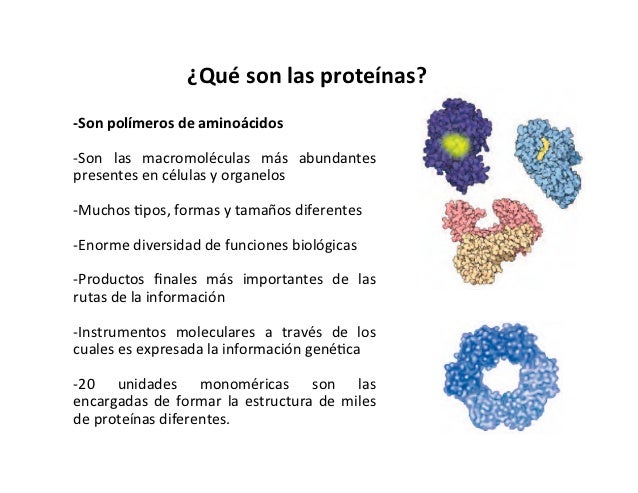 ¿Qué son las proteínas?

-Son polímeros de aminoácidos

-Son las macromoléculas más abundantes presentes en células y organelos

-Muchos tipos, formas y tamaños diferentes

-Enorme diversidad de funciones biológicas

-Productos finales más importantes de las rutas de la información

-Instrumentos moleculares a través de los cuales es expresada la información genética

-20 unidades monoméricas son las encargadas de formar la estructura de miles de proteínas diferentes.